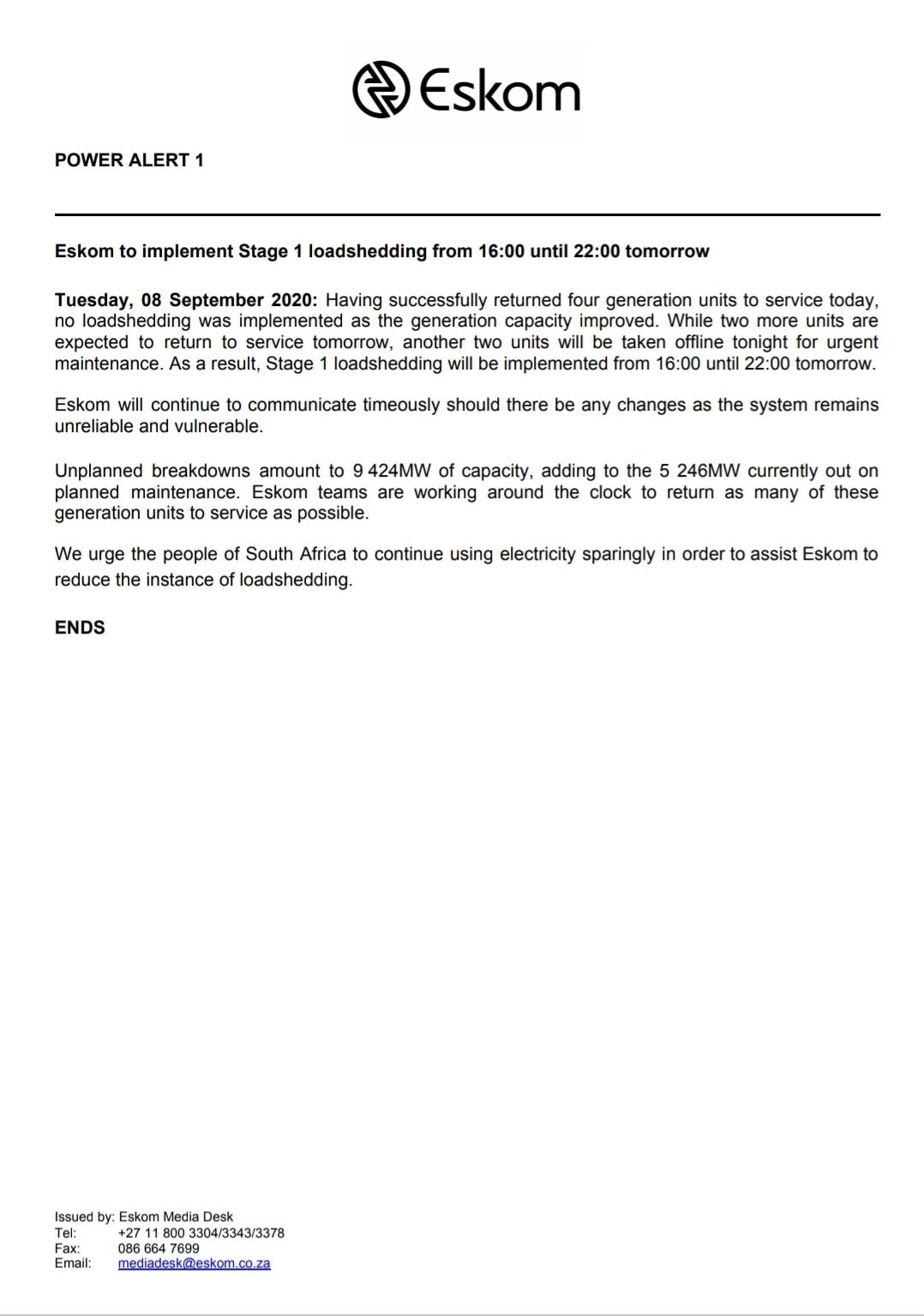 Eskom

POWER ALERT 1

Eskom to implement Stage 1 loadshedding from 16:00 until 22:00 tomorrow

Tuesday, 08 September 2020: Having successfully returned four generation units to service today, no loadshedding was implemented as the generation capacity improved. While two more units are expected to return to service tomorrow, another two units will be taken offline tonight for urgent maintenance. As a result, Stage 1 loadshedding will be implemented from 16:00 until 22:00 tomorrow.

Eskom will continue to communicate timeously should there be any changes as the system remains unreliable and vulnerable.

Unplanned breakdowns amount to 9 424MW of capacity, adding to the 5 246MW currently out on planned maintenance. Eskom teams are working around the clock to return as many of these generation units to service as possible.

We urge the people of South Africa to continue using electricity sparingly in order to assist Eskom to reduce the instance of loadshedding.

ENDS

Issued by: Eskom Media Desk
Tel: +27 11 800 3304/3343/3378
Fax: 086 664 7699
Email: mediadesk@eskom.co.za